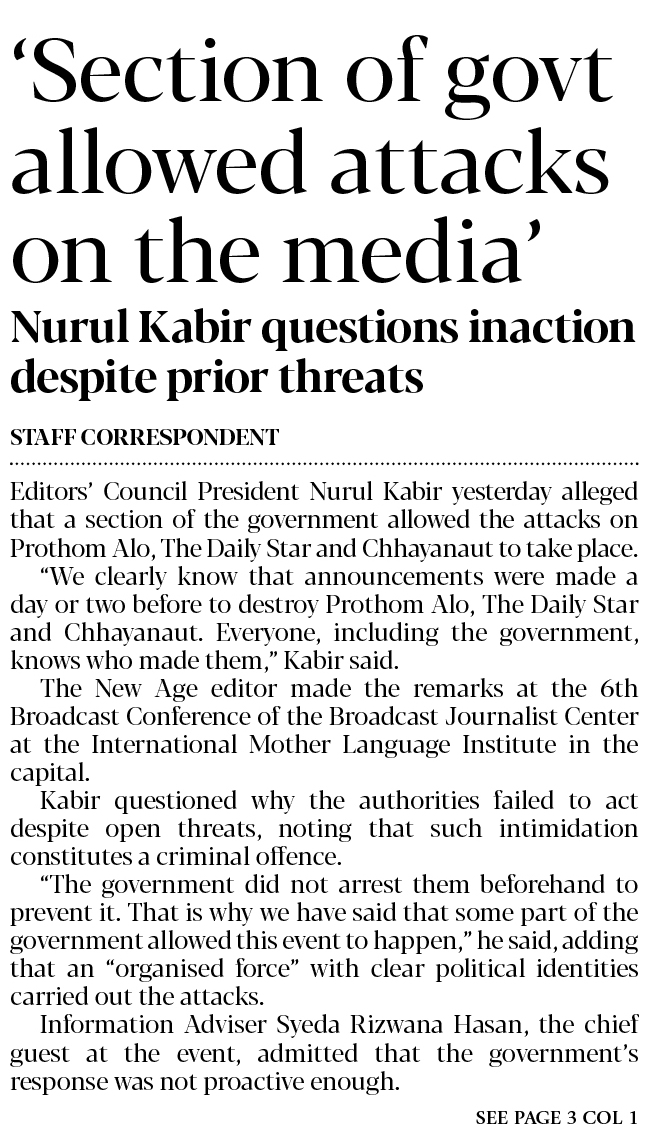 ‘Section of govt allowed attacks on the media’

Nurul Kabir questions inaction despite prior threats

STAFF CORRESPONDENT

Editors’ Council President Nurul Kabir yesterday alleged that a section of the government allowed the attacks on Prothom Alo, The Daily Star and Chhayanaut to take place.

“We clearly know that announcements were made a day or two before to destroy Prothom Alo, The Daily Star and Chhayanaut. Everyone, including the government, knows who made them,” Kabir said.

The New Age editor made the remarks at the 6th Broadcast Conference of the Broadcast Journalist Center at the International Mother Language Institute in the capital.

Kabir questioned why the authorities failed to act despite open threats, noting that such intimidation constitutes a criminal offence.

“The government did not arrest them beforehand to prevent it. That is why we have said that some part of the government allowed this event to happen,” he said, adding that an “organised force” with clear political identities carried out the attacks.

Information Adviser Syeda Rizwana Hasan, the chief guest at the event, admitted that the government’s response was not proactive enough.

SEE PAGE 3 COL 1